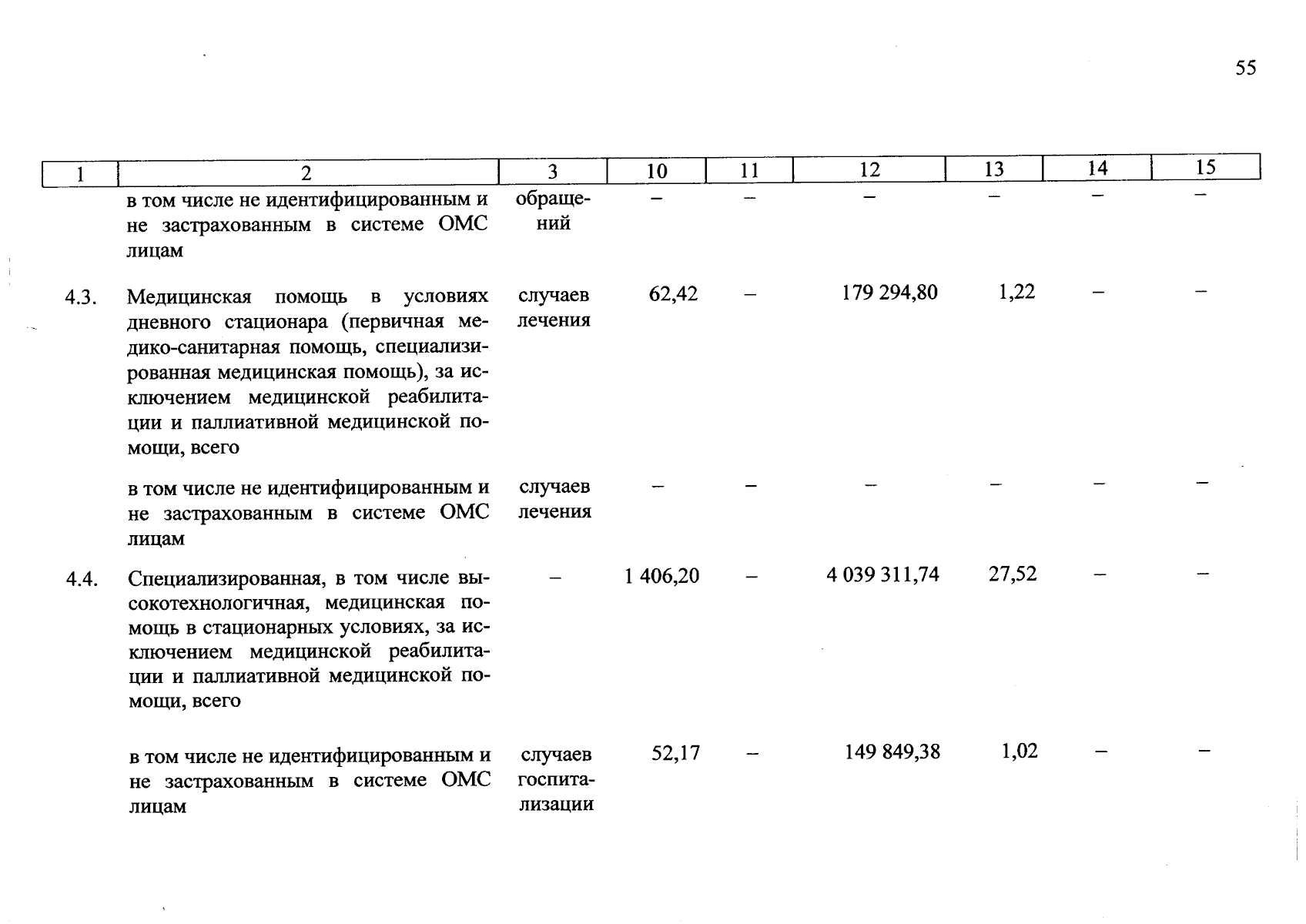 55

| 1 | 2 | 3 | 10 | 11 | 12 | 13 | 14 | 15 |
|---|---|---|---|---|---|---|---|---|
|  | в том числе не идентифицированным и не застрахованным в системе ОМС лицам | обращений | – | – | – | – | – | – |
| 4.3. | Медицинская помощь в условиях дневного стационара (первичная медико-санитарная помощь, специализированная медицинская помощь), за исключением медицинской реабилитации и паллиативной медицинской помощи, всего | случаев лечения | 62,42 | – | 179 294,80 | 1,22 | – | – |
|  | в том числе не идентифицированным и не застрахованным в системе ОМС лицам | случаев лечения | – | – | – | – | – | – |
| 4.4. | Специализированная, в том числе высокотехнологичная, медицинская помощь в стационарных условиях, за исключением медицинской реабилитации и паллиативной медицинской помощи, всего | – | 1 406,20 | – | 4 039 311,74 | 27,52 | – | – |
|  | в том числе не идентифицированным и не застрахованным в системе ОМС лицам | случаев госпитализации | 52,17 | – | 149 849,38 | 1,02 | – | – |